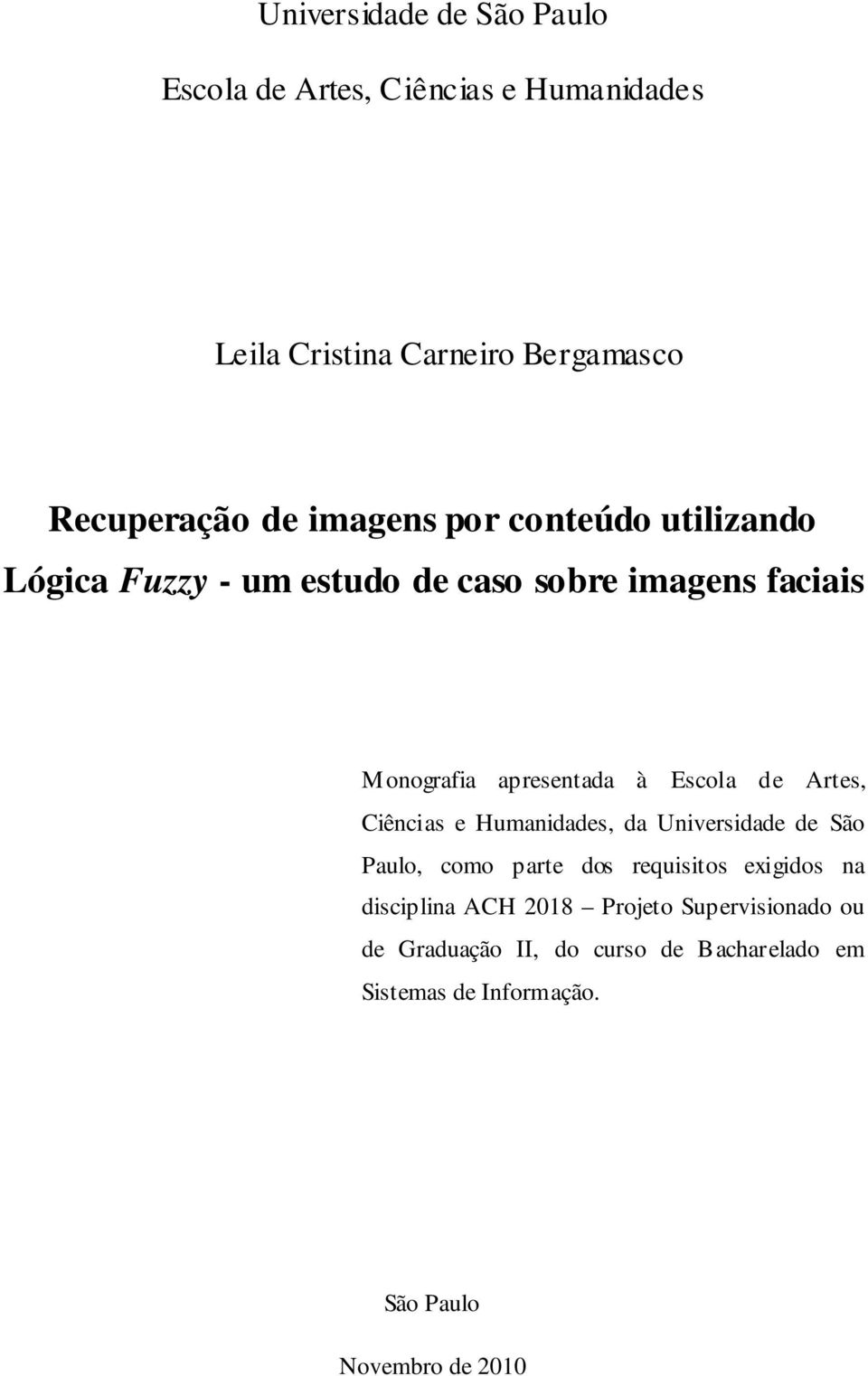 Universidade de São Paulo

Escola de Artes, Ciências e Humanidades

Leila Cristina Carneiro Bergamasco

Recuperação de imagens por conteúdo utilizando Lógica Fuzzy - um estudo de caso sobre imagens faciais

Monografia apresentada à Escola de Artes, Ciências e Humanidades, da Universidade de São Paulo, como parte dos requisitos exigidos na disciplina ACH 2018 – Projeto Supervisionado ou de Graduação II, do curso de Bacharelado em Sistemas de Informação.

São Paulo

Novembro de 2010